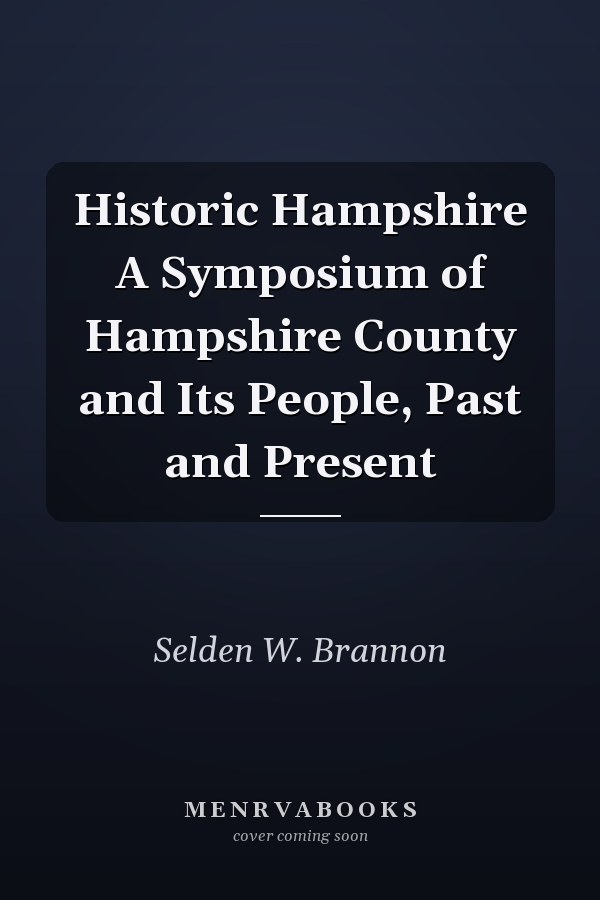 Historic Hampshire A Symposium of Hampshire County and Its People, Past and Present

Selden W. Brannon

MENRVABOOKS
cover coming soon